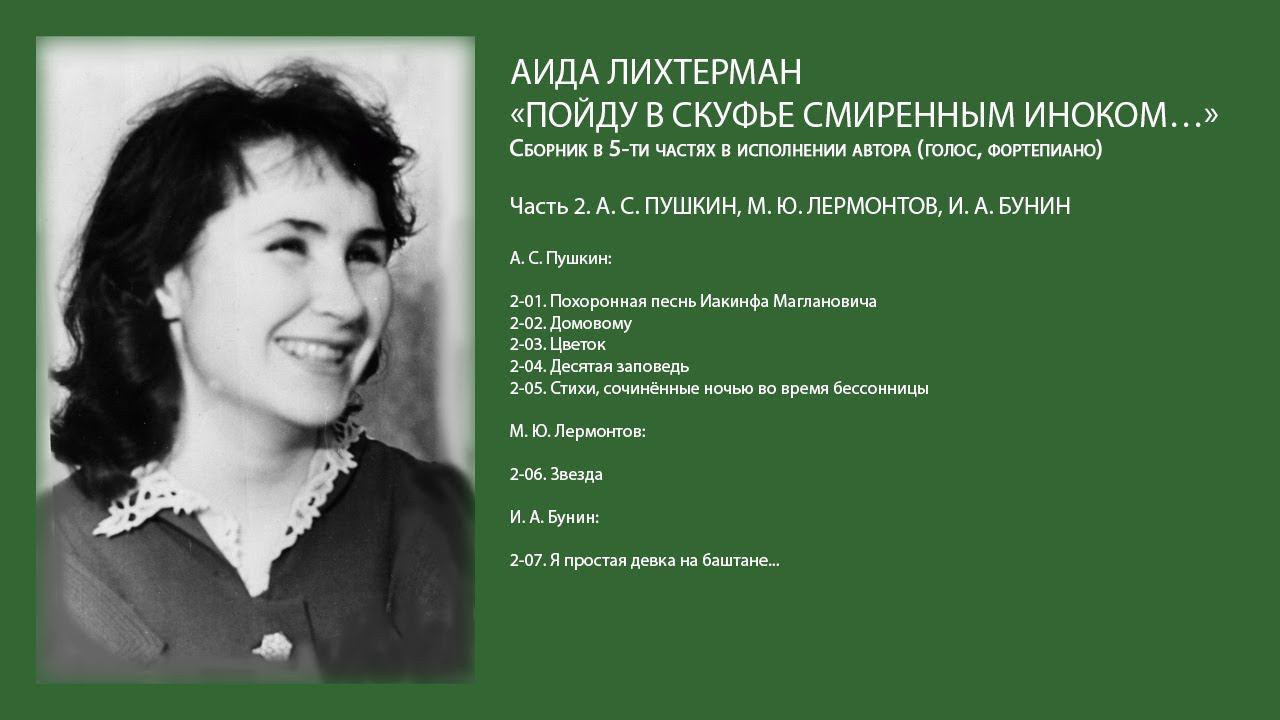 АИДА ЛИХТЕРМАН
«ПОЙДУ В СКУФЬЕ СМИРЕННЫМ ИНОКОМ…»
Сборник в 5-ти частях в исполнении автора (голос, фортепиано)

Часть 2. А. С. ПУШКИН, М. Ю. ЛЕРМОНТОВ, И. А. БУНИН

А. С. Пушкин:

2-01. Похоронная песнь Иакинфа Маглановича
2-02. Домовому
2-03. Цветок
2-04. Десятая заповедь
2-05. Стихи, сочинённые ночью во время бессонницы

М. Ю. Лермонтов:

2-06. Звезда

И. А. Бунин:

2-07. Я простая девка на баштане...